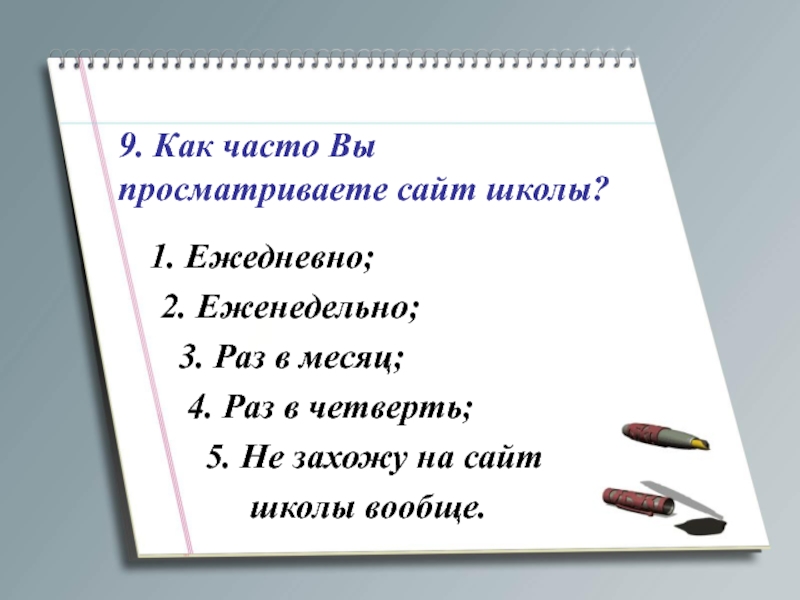 9. Как часто Вы просматриваете сайт школы?

1. Ежедневно;

2. Еженедельно;

3. Раз в месяц;

4. Раз в четверть;

5. Не захожу на сайт школы вообще.